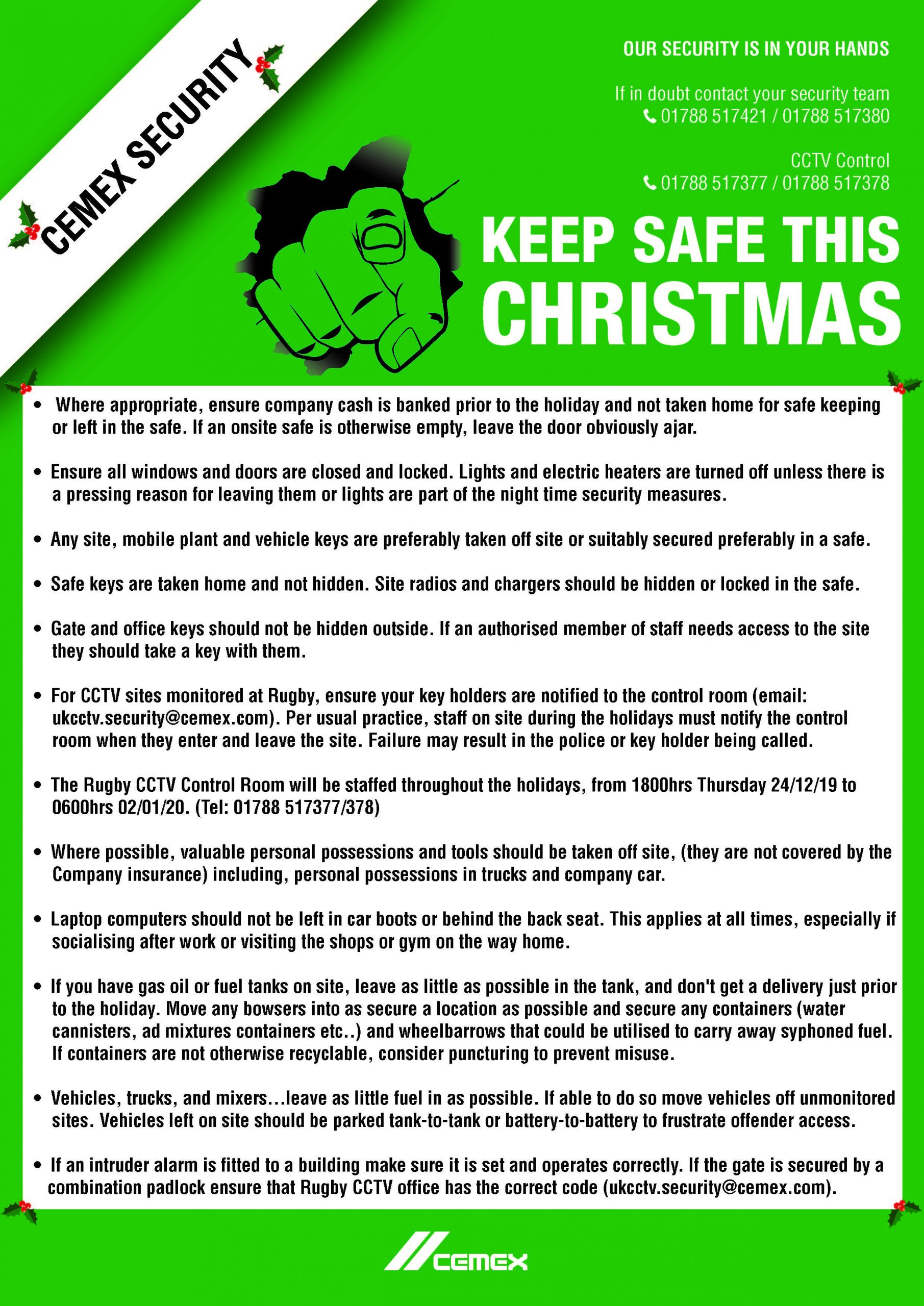 CEMEX SECURITY

OUR SECURITY IS IN YOUR HANDS

If in doubt contact your security team
01788 517421 / 01788 517380

CCTV Control
01788 517377 / 01788 517378

KEEP SAFE THIS CHRISTMAS

• Where appropriate, ensure company cash is banked prior to the holiday and not taken home for safe keeping or left in the safe. If an onsite safe is otherwise empty, leave the door obviously ajar.

• Ensure all windows and doors are closed and locked. Lights and electric heaters are turned off unless there is a pressing reason for leaving them or lights are part of the night time security measures.

• Any site, mobile plant and vehicle keys are preferably taken off site or suitably secured preferably in a safe.

• Safe keys are taken home and not hidden. Site radios and chargers should be hidden or locked in the safe.

• Gate and office keys should not be hidden outside. If an authorised member of staff needs access to the site they should take a key with them.

• For CCTV sites monitored at Rugby, ensure your key holders are notified to the control room (email: ukcctv.security@cemex.com). Per usual practice, staff on site during the holidays must notify the control room when they enter and leave the site. Failure may result in the police or key holder being called.

• The Rugby CCTV Control Room will be staffed throughout the holidays, from 1800hrs Thursday 24/12/19 to 0600hrs 02/01/20. (Tel: 01788 517377/378)

• Where possible, valuable personal possessions and tools should be taken off site, (they are not covered by the Company insurance) including, personal possessions in trucks and company car.

• Laptop computers should not be left in car boots or behind the back seat. This applies at all times, especially if socialising after work or visiting the shops or gym on the way home.

• If you have gas oil or fuel tanks on site, leave as little as possible in the tank, and don't get a delivery just prior to the holiday. Move any bowsers into as secure a location as possible and secure any containers (water cannisters, ad mixtures containers etc..) and wheelbarrows that could be utilised to carry away syphoned fuel. If containers are not otherwise recyclable, consider puncturing to prevent misuse.

• Vehicles, trucks, and mixers…leave as little fuel in as possible. If able to do so move vehicles off unmonitored sites. Vehicles left on site should be parked tank-to-tank or battery-to-battery to frustrate offender access.

• If an intruder alarm is fitted to a building make sure it is set and operates correctly. If the gate is secured by a combination padlock ensure that Rugby CCTV office has the correct code (ukcctv.security@cemex.com).

CEMEX